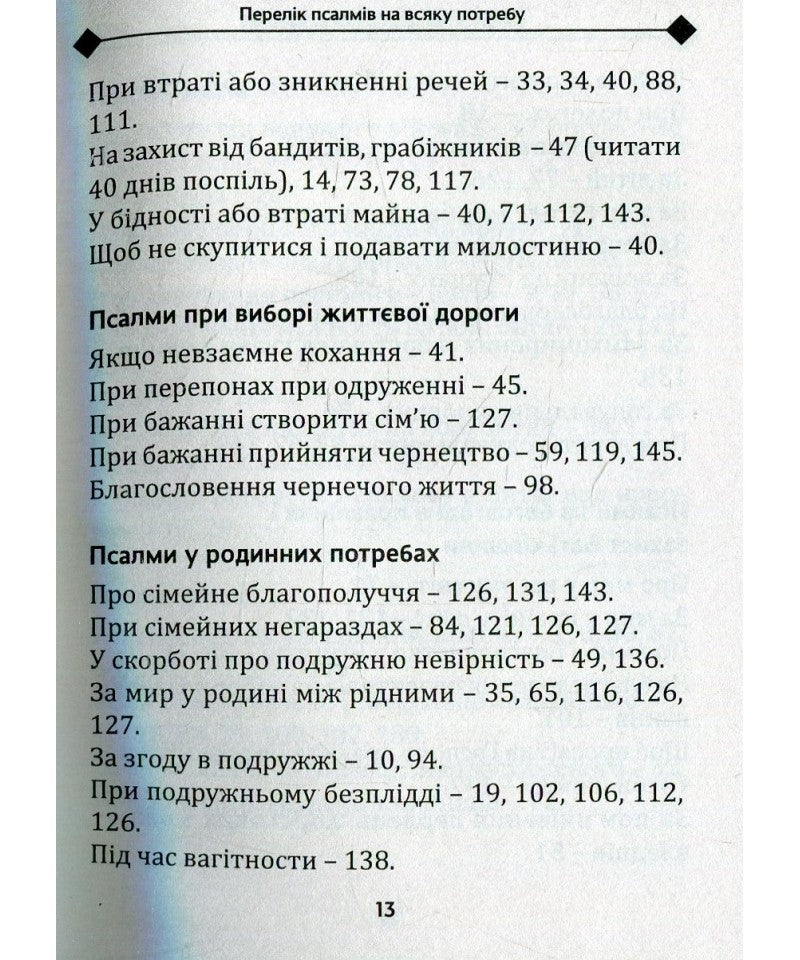 Перелік псалмів на всяку потребу

При втраті або зникненні речей – 33, 34, 40, 88, 111.
На захист від бандитів, грабіжників – 47 (читати 40 днів поспіль), 14, 73, 78, 117.
У бідності або втраті майна – 40, 71, 112, 143.
Щоб не скупитися і подавати милостиню – 40.

Псалми при виборі життєвої дороги

Якщо невзаємне кохання – 41.
При перепонах при одруженні – 45.
При бажанні створити сім'ю – 127.
При бажанні прийняти чернецтво – 59, 119, 145.
Благословення чернечого життя – 98.

Псалми у родинних потребах

Про сімейне благополуччя – 126, 131, 143.
При сімейних негараздах – 84, 121, 126, 127.
У скорботі про подружню невірність – 49, 136.
За мир у родині між рідними – 35, 65, 116, 126, 127.
За згоду в подружжі – 10, 94.
При подружньому безплідді – 19, 102, 106, 112, 126.
Під час вагітности – 138.

13